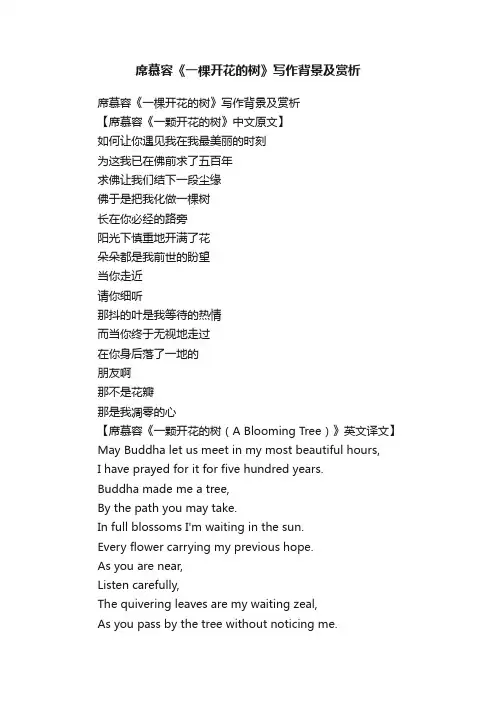 席慕容《一棵开花的树》写作背景及赏析

席慕容《一棵开花的树》写作背景及赏析
【席慕容《一颗开花的树》中文原文】
如何让你遇见我在我最美丽的时刻
为这我已在佛前求了五百年
求佛让我们结下一段尘缘
佛于是把我化做一棵树
长在你必经的路旁
阳光下慎重地开满了花
朵朵都是我前世的盼望
当你走近
请你细听
那抖的叶是我等待的热情
而当你终于无视地走过
在你身后落了一地的
朋友啊
那不是花瓣
那是我凋零的心
【席慕容《一颗开花的树（A Blooming Tree）》英文译文】
May Buddha let us meet in my most beautiful hours,
I have prayed for it for five hundred years.
Buddha made me a tree,
By the path you may take.
In full blossoms I'm waiting in the sun.
Every flower carrying my previous hope.
As you are near,
Listen carefully,
The quivering leaves are my waiting zeal,
As you pass by the tree without noticing me.